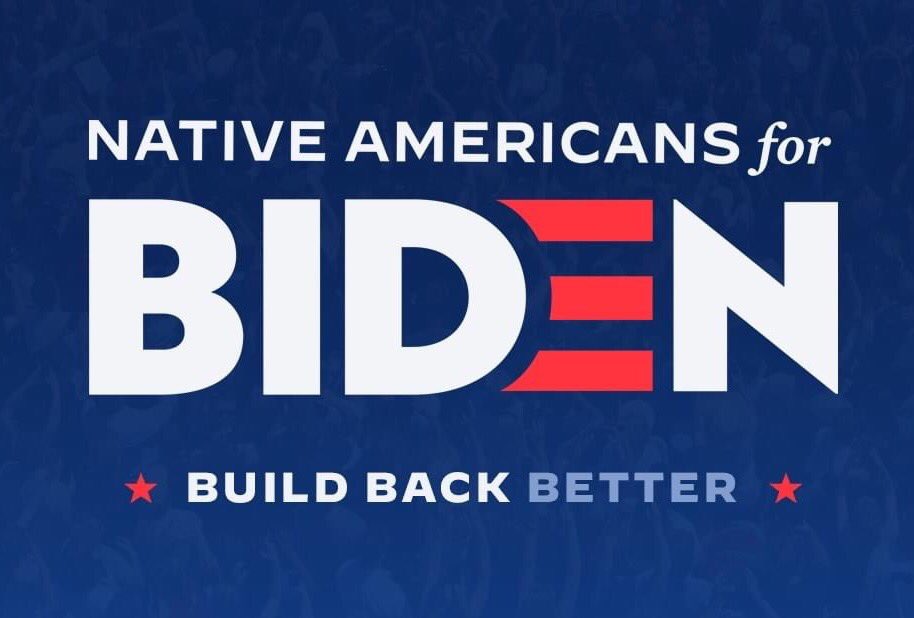 NATIVE AMERICANS for
BIDEN

★ BUILD BACK BETTER ★